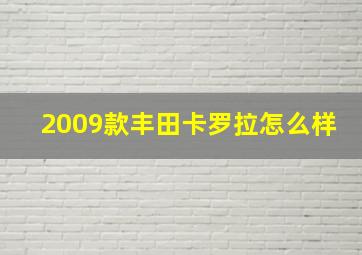 2009款丰田卡罗拉怎么样